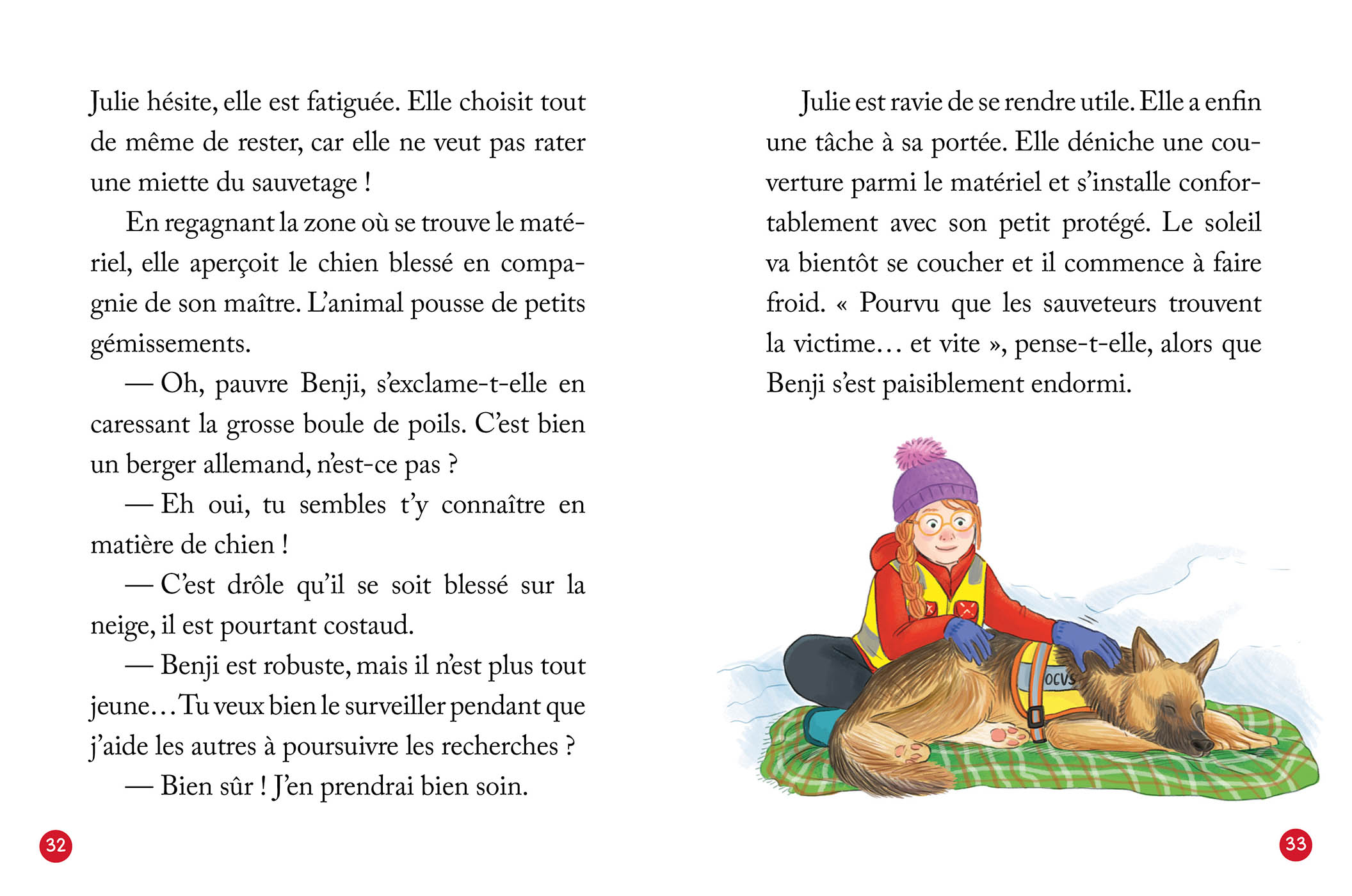 Julie hésite, elle est fatiguée. Elle choisit tout de même de rester, car elle ne veut pas rater une miette du sauvetage !

En regagnant la zone où se trouve le matériel, elle aperçoit le chien blessé en compagnie de son maître. L'animal pousse de petits gémissements.

— Oh, pauvre Benji, s'exclame-t-elle en caressant la grosse boule de poils. C'est bien un berger allemand, n'est-ce pas ?

— Eh oui, tu sembles t'y connaître en matière de chien !

— C'est drôle qu'il se soit blessé sur la neige, il est pourtant costaud.

— Benji est robuste, mais il n'est plus tout jeune… Tu veux bien le surveiller pendant que j'aide les autres à poursuivre les recherches ?

— Bien sûr ! J'en prendrai bien soin.

32

Julie est ravie de se rendre utile. Elle a enfin une tâche à sa portée. Elle déniche une couverture parmi le matériel et s'installe confortablement avec son petit protégé. Le soleil va bientôt se coucher et il commence à faire froid. « Pourvu que les sauveteurs trouvent la victime… et vite », pense-t-elle, alors que Benji s'est paisiblement endormi.

OCVS

33